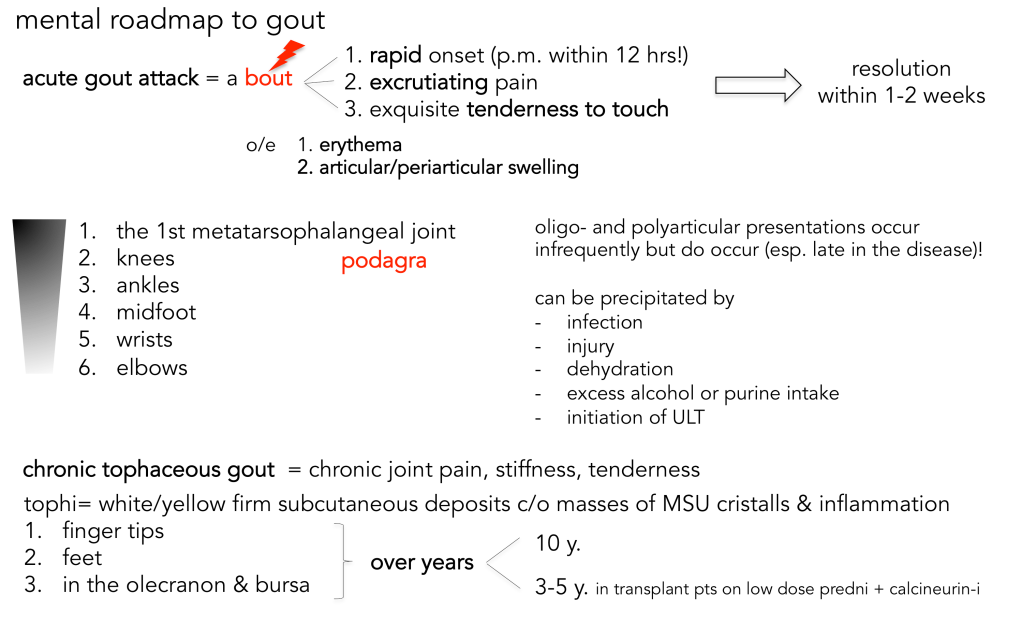 mental roadmap to gout

acute gout attack = a bout

1. rapid onset (p.m. within 12 hrs!)
2. excrutiating pain
3. exquisite tenderness to touch

resolution within 1-2 weeks

o/e 1. erythema
2. articular/periarticular swelling

1. the 1st metatarsophalangeal joint
2. knees
3. ankles
4. midfoot
5. wrists
6. elbows

podagra

oligo- and polyarticular presentations occur infrequently but do occur (esp. late in the disease)!

can be precipitated by
- infection
- injury
- dehydration
- excess alcohol or purine intake
- initiation of ULT

chronic tophaceous gout = chronic joint pain, stiffness, tenderness

tophi= white/yellow firm subcutaneous deposits c/o masses of MSU cristalls & inflammation

1. finger tips
2. feet
3. in the olecranon & bursa

over years

10 y.

3-5 y. in transplant pts on low dose predni + calcineurin-i